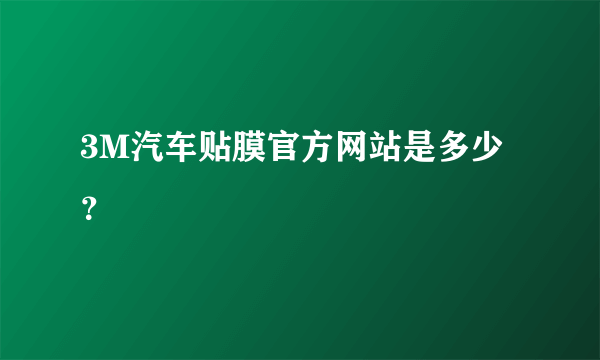 3M汽车贴膜官方网站是多少？